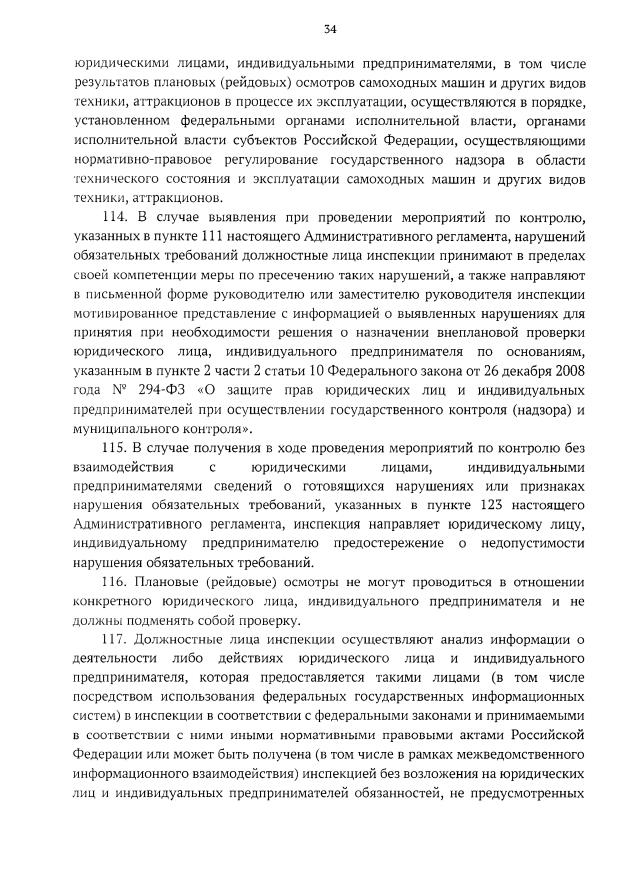 34

юридическими лицами, индивидуальными предпринимателями, в том числе результатов плановых (рейдовых) осмотров самоходных машин и других видов техники, аттракционов в процессе их эксплуатации, осуществляются в порядке, установленном федеральными органами исполнительной власти, органами исполнительной власти субъектов Российской Федерации, осуществляющими нормативно-правовое регулирование государственного надзора в области технического состояния и эксплуатации самоходных машин и других видов техники, аттракционов.

114. В случае выявления при проведении мероприятий по контролю, указанных в пункте 111 настоящего Административного регламента, нарушений обязательных требований должностные лица инспекции принимают в пределах своей компетенции меры по пресечению таких нарушений, а также направляют в письменной форме руководителю или заместителю руководителя инспекции мотивированное представление с информацией о выявленных нарушениях для принятия при необходимости решения о назначении внеплановой проверки юридического лица, индивидуального предпринимателя по основаниям, указанным в пункте 2 части 2 статьи 10 Федерального закона от 26 декабря 2008 года № 294-ФЗ «О защите прав юридических лиц и индивидуальных предпринимателей при осуществлении государственного контроля (надзора) и муниципального контроля».

115. В случае получения в ходе проведения мероприятий по контролю без взаимодействия с юридическими лицами, индивидуальными предпринимателями сведений о готовящихся нарушениях или признаках нарушения обязательных требований, указанных в пункте 123 настоящего Административного регламента, инспекция направляет юридическому лицу, индивидуальному предпринимателю предостережение о недопустимости нарушения обязательных требований.

116. Плановые (рейдовые) осмотры не могут проводиться в отношении конкретного юридического лица, индивидуального предпринимателя и не должны подменять собой проверку.

117. Должностные лица инспекции осуществляют анализ информации о деятельности либо действиях юридического лица и индивидуального предпринимателя, которая предоставляется такими лицами (в том числе посредством использования федеральных государственных информационных систем) в инспекции в соответствии с федеральными законами и принимаемыми в соответствии с ними иными нормативными правовыми актами Российской Федерации или может быть получена (в том числе в рамках межведомственного информационного взаимодействия) инспекцией без возложения на юридических лиц и индивидуальных предпринимателей обязанностей, не предусмотренных